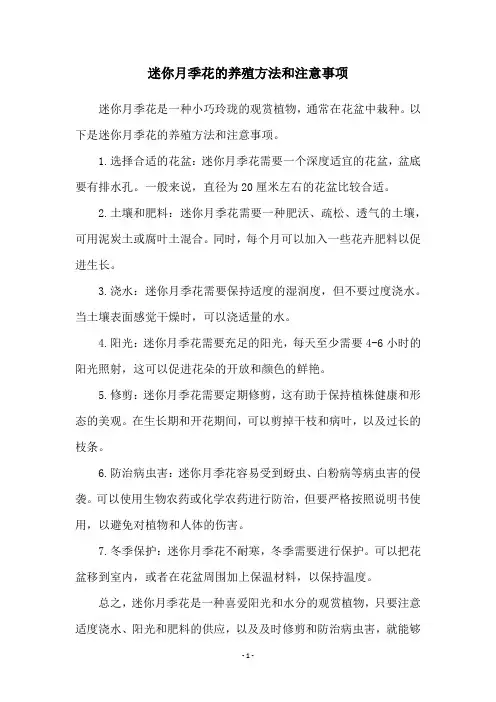 迷你月季花的养殖方法和注意事项

迷你月季花是一种小巧玲珑的观赏植物，通常在花盆中栽种。以下是迷你月季花的养殖方法和注意事项。

1.选择合适的花盆：迷你月季花需要一个深度适宜的花盆，盆底要有排水孔。一般来说，直径为20厘米左右的花盆比较合适。

2.土壤和肥料：迷你月季花需要一种肥沃、疏松、透气的土壤，可用泥炭土或腐叶土混合。同时，每个月可以加入一些花卉肥料以促进生长。

3.浇水：迷你月季花需要保持适度的湿润度，但不要过度浇水。当土壤表面感觉干燥时，可以浇适量的水。

4.阳光：迷你月季花需要充足的阳光，每天至少需要4-6小时的阳光照射，这可以促进花朵的开放和颜色的鲜艳。

5.修剪：迷你月季花需要定期修剪，这有助于保持植株健康和形态的美观。在生长期和开花期间，可以剪掉干枝和病叶，以及过长的枝条。

6.防治病虫害：迷你月季花容易受到蚜虫、白粉病等病虫害的侵袭。可以使用生物农药或化学农药进行防治，但要严格按照说明书使用，以避免对植物和人体的伤害。

7.冬季保护：迷你月季花不耐寒，冬季需要进行保护。可以把花盆移到室内，或者在花盆周围加上保温材料，以保持温度。

总之，迷你月季花是一种喜爱阳光和水分的观赏植物，只要注意适度浇水、阳光和肥料的供应，以及及时修剪和防治病虫害，就能够

- 1 -